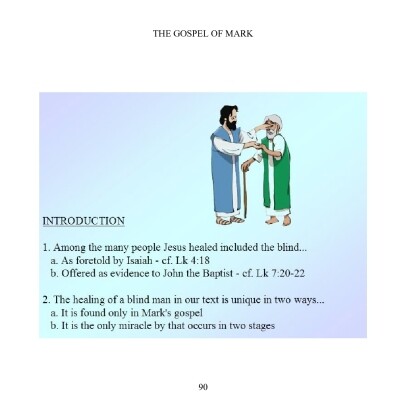 THE GOSPEL OF MARK

INTRODUCTION

1. Among the many people Jesus healed included the blind...
a. As foretold by Isaiah - cf. Lk 4:18
b. Offered as evidence to John the Baptist - cf. Lk 7:20-22

2. The healing of a blind man in our text is unique in two ways...
a. It is found only in Mark's gospel
b. It is the only miracle by that occurs in two stages

90